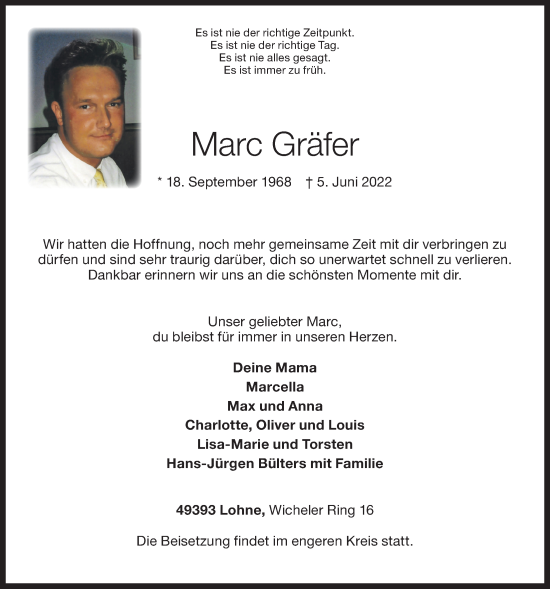 Es ist nie der richtige Zeitpunkt.
Es ist nie der richtige Tag.
Es ist nie alles gesagt.
Es ist immer zu früh.

Marc Gräfer

* 18. September 1968 † 5. Juni 2022

Wir hatten die Hoffnung, noch mehr gemeinsame Zeit mit dir verbringen zu dürfen und sind sehr traurig darüber, dich so unerwartet schnell zu verlieren. Dankbar erinnern wir uns an die schönsten Momente mit dir.

Unser geliebter Marc,
du bleibst für immer in unseren Herzen.

Deine Mama
Marcella
Max und Anna
Charlotte, Oliver und Louis
Lisa-Marie und Torsten
Hans-Jürgen Bülters mit Familie

49393 Lohne, Wicheler Ring 16

Die Beisetzung findet im engeren Kreis statt.